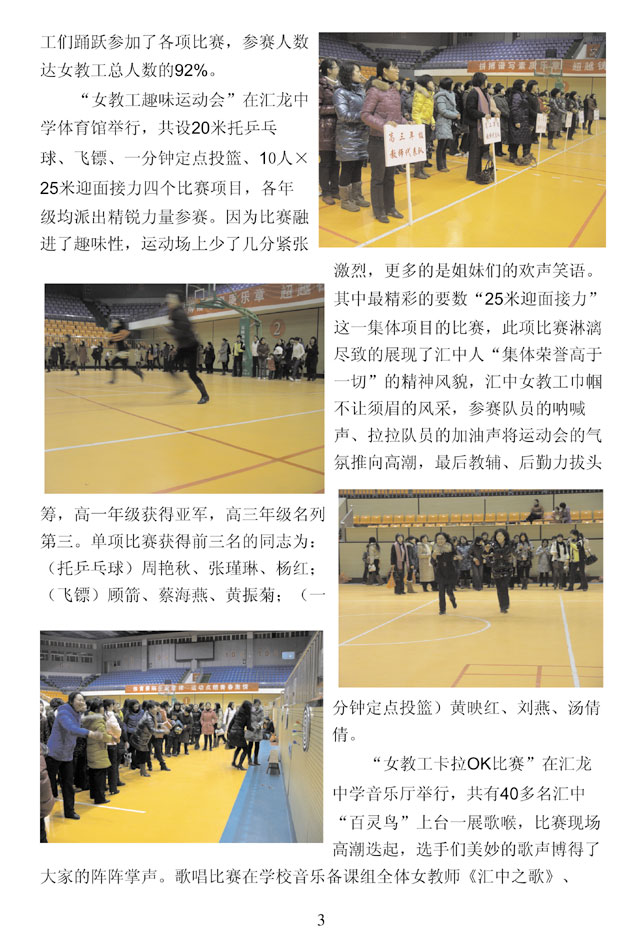 工们踊跃参加了各项比赛，参赛人数达女教工总人数的92%。

“女教工趣味运动会”在汇龙中学体育馆举行，共设20米托乒乓球、飞镖、一分钟定点投篮、10人×25米迎面接力四个比赛项目，各年级均派出精锐力量参赛。因为比赛融进了趣味性，运动场上少了几分紧张激烈，更多的是姐妹们的欢声笑语。其中最精彩的要数“25米迎面接力”这一集体项目的比赛，此项比赛淋漓尽致的展现了汇中人“集体荣誉高于一切”的精神风貌，汇中女教工巾帼不让须眉的风采，参赛队员的呐喊声、拉拉队员的加油声将运动会的气氛推向高潮，最后教辅、后勤力拔头筹，高一年级获得亚军，高三年级名列第三。单项比赛获得前三名的同志为：（托乒乓球）周艳秋、张瑾琳、杨红；（飞镖）顾箭、蔡海燕、黄振菊；（一分钟定点投篮）黄映红、刘燕、汤倩倩。

“女教工卡拉OK比赛”在汇龙中学音乐厅举行，共有40多名汇中“百灵鸟”上台一展歌喉，比赛现场高潮迭起，选手们美妙的歌声博得了大家的阵阵掌声。歌唱比赛在学校音乐备课组全体女教师《汇中之歌》、

高三年级
教师代表队

3